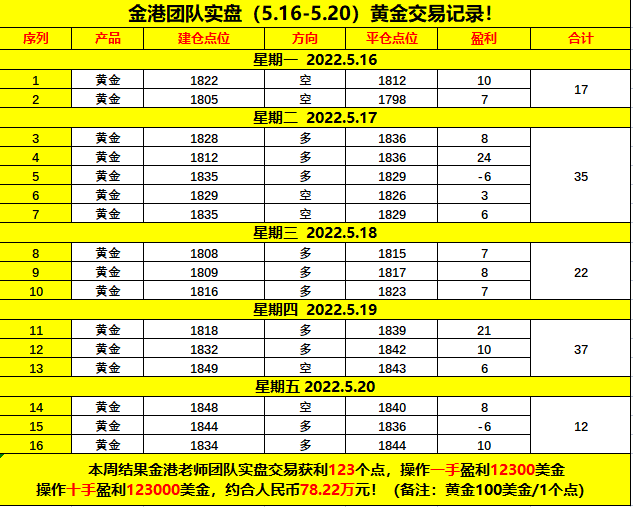 金港团队实盘（5.16-5.20）黄金交易记录！

| 序列 | 产品 | 建仓点位 | 方向 | 平仓点位 | 盈利 | 合计 |
|---|---|---|---|---|---|---|
| 星期一 2022.5.16 | | | | | | |
| 1 | 黄金 | 1822 | 空 | 1812 | 10 | 17 |
| 2 | 黄金 | 1805 | 空 | 1798 | 7 | |
| 星期二 2022.5.17 | | | | | | |
| 3 | 黄金 | 1828 | 多 | 1836 | 8 | 35 |
| 4 | 黄金 | 1812 | 多 | 1836 | 24 | |
| 5 | 黄金 | 1835 | 多 | 1829 | -6 | |
| 6 | 黄金 | 1829 | 空 | 1826 | 3 | |
| 7 | 黄金 | 1835 | 空 | 1829 | 6 | |
| 星期三 2022.5.18 | | | | | | |
| 8 | 黄金 | 1808 | 多 | 1815 | 7 | 22 |
| 9 | 黄金 | 1809 | 多 | 1817 | 8 | |
| 10 | 黄金 | 1816 | 多 | 1823 | 7 | |
| 星期四 2022.5.19 | | | | | | |
| 11 | 黄金 | 1818 | 多 | 1839 | 21 | 37 |
| 12 | 黄金 | 1832 | 多 | 1842 | 10 | |
| 13 | 黄金 | 1849 | 空 | 1843 | 6 | |
| 星期五 2022.5.20 | | | | | | |
| 14 | 黄金 | 1848 | 空 | 1840 | 8 | 12 |
| 15 | 黄金 | 1844 | 多 | 1836 | -6 | |
| 16 | 黄金 | 1834 | 多 | 1844 | 10 | |

本周结果金港老师团队实盘交易获利123个点，操作一手盈利12300美金
操作十手盈利123000美金，约合人民币78.22万元！（备注：黄金100美金/1个点）